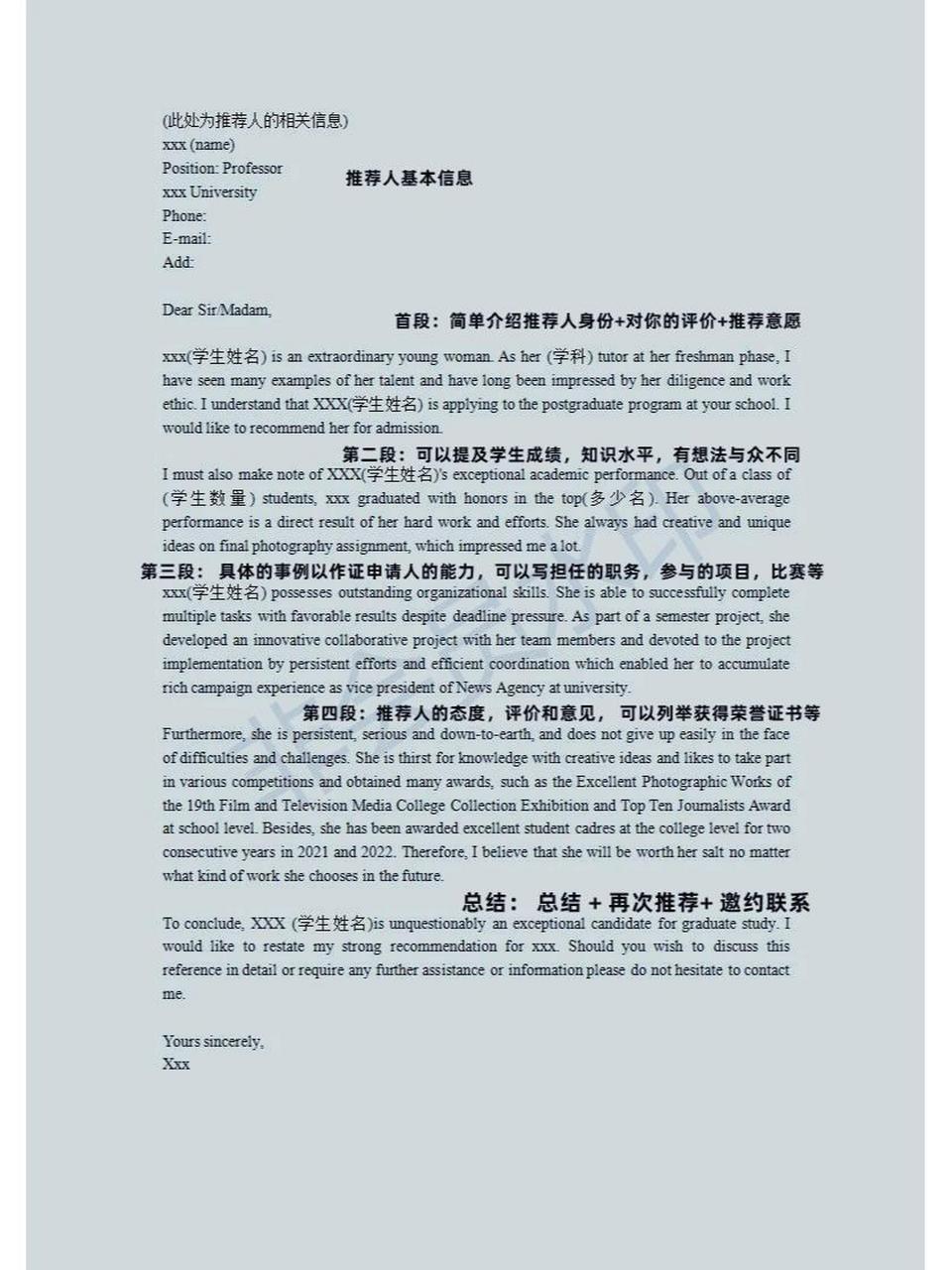 (此处为推荐人的相关信息)
xxx (name)
Position: Professor
xxx University
Phone:
E-mail:
Add:

推荐人基本信息

Dear Sir/Madam,

首段：简单介绍推荐人身份+对你的评价+推荐意愿

xxx(学生姓名) is an extraordinary young woman. As her (学科) tutor at her freshman phase, I have seen many examples of her talent and have long been impressed by her diligence and work ethic. I understand that XXX(学生姓名) is applying to the postgraduate program at your school. I would like to recommend her for admission.

第二段：可以提及学生成绩，知识水平，有想法与众不同

I must also make note of XXX(学生姓名)'s exceptional academic performance. Out of a class of (学生数量) students, xxx graduated with honors in the top(多少名). Her above-average performance is a direct result of her hard work and efforts. She always had creative and unique ideas on final photography assignment, which impressed me a lot.

第三段：具体的事例以作证申请人的能力，可以写担任的职务，参与的项目，比赛等

xxx(学生姓名) possesses outstanding organizational skills. She is able to successfully complete multiple tasks with favorable results despite deadline pressure. As part of a semester project, she developed an innovative collaborative project with her team members and devoted to the project implementation by persistent efforts and efficient coordination which enabled her to accumulate rich campaign experience as vice president of News Agency at university.

第四段：推荐人的态度，评价和意见，可以列举获得荣誉证书等

Furthermore, she is persistent, serious and down-to-earth, and does not give up easily in the face of difficulties and challenges. She is thirst for knowledge with creative ideas and likes to take part in various competitions and obtained many awards, such as the Excellent Photographic Works of the 19th Film and Television Media College Collection Exhibition and Top Ten Journalists Award at school level. Besides, she has been awarded excellent student cadres at the college level for two consecutive years in 2021 and 2022. Therefore, I believe that she will be worth her salt no matter what kind of work she chooses in the future.

总结：总结 + 再次推荐+ 邀约联系

To conclude, XXX (学生姓名)is unquestionably an exceptional candidate for graduate study. I would like to restate my strong recommendation for xxx. Should you wish to discuss this reference in detail or require any further assistance or information please do not hesitate to contact me.

Yours sincerely,
Xxx